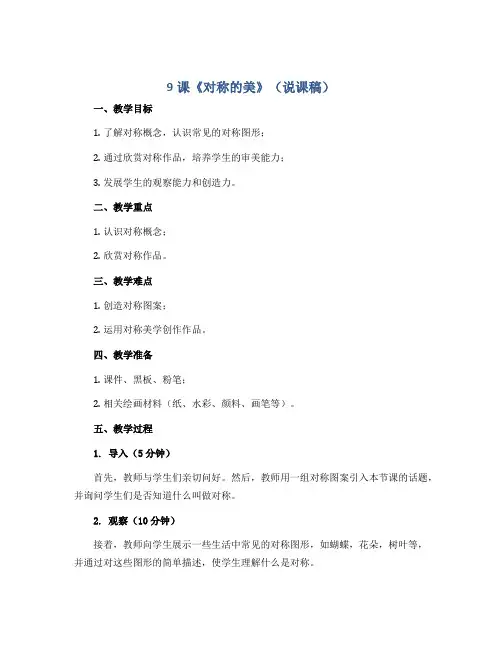 9 课《对称的美》（说课稿）

一、教学目标

1. 了解对称概念，认识常见的对称图形；

2. 通过欣赏对称作品，培养学生的审美能力；

3. 发展学生的观察能力和创造力。

二、教学重点

1. 认识对称概念；

2. 欣赏对称作品。

三、教学难点

1. 创造对称图案；

2. 运用对称美学创作作品。

四、教学准备

1. 课件、黑板、粉笔；

2. 相关绘画材料（纸、水彩、颜料、画笔等）。

五、教学过程

1. 导入（5 分钟）

首先，教师与学生们亲切问好。然后，教师用一组对称图案引入本节课的话题，并询问学生们是否知道什么叫做对称。

2. 观察（10 分钟）

接着，教师向学生展示一些生活中常见的对称图形，如蝴蝶，花朵，树叶等，并通过对这些图形的简单描述，使学生理解什么是对称。